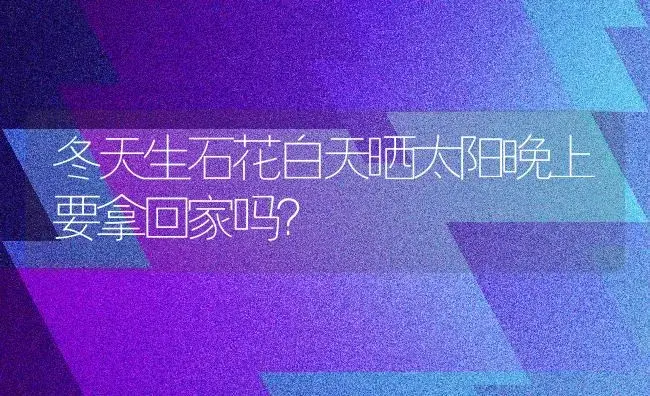 冬天生石花白天晒太阳晚上要拿回家吗?